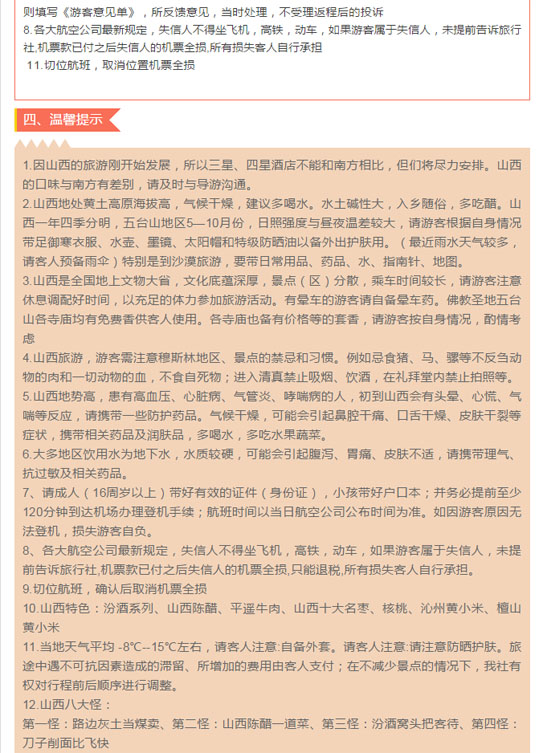 则填写《游客意见单》，所反馈意见，当时处理，不受理返程后的投诉
8.各大航空公司最新规定，失信人不得坐飞机，高铁，动车，如果游客属于失信人，未提前告诉旅行社,机票款已付之后失信人的机票全损,所有损失客人自行承担
11.切位航班，取消位置机票全损

四、温馨提示

1.因山西的旅游刚开始发展，所以三星、四星酒店不能和南方相比，但们将尽力安排。山西的口味与南方有差别，请及时与导游沟通。
2.山西地处黄土高原海拔高，气候干燥，建议多喝水。水土碱性大，入乡随俗，多吃醋。山西一年四季分明，五台山地区5—10月份，日照强度与昼夜温差较大，请游客根据自身情况带足御寒衣服、水壶、墨镜、太阳帽和特级防晒油以备外出护肤用。（最近雨水天气较多，请客人预备雨伞）特别是到沙漠旅游，要带日常用品、药品、水、指南针、地图。
3.山西是全国地上文物大省，文化底蕴深厚，景点（区）分散，乘车时间较长，请游客注意休息调配好时间，以充足的体力参加旅游活动。有晕车的游客请自备晕车药。佛教圣地五台山各寺庙均有免费香供客人使用。各寺庙也备有价格等的套香，请游客按自身情况，酌情考虑
4.山西旅游，游客需注意穆斯林地区、景点的禁忌和习惯。例如忌食猪、马、骡等不反刍动物的肉和一切动物的血，不食自死物；进入清真禁止吸烟、饮酒，在礼拜堂内禁止拍照等。
5.山西地势高，患有高血压、心脏病、气管炎、哮喘病的人，初到山西会有头晕、心慌、气喘等反应，请携带一些防护药品。气候干燥，可能会引起鼻腔干痛、口舌干燥、皮肤干裂等症状，携带相关药品及润肤品，多喝水，多吃水果蔬菜。
6.大多地区饮用水为地下水，水质较硬，可能会引起腹泻、胃痛、皮肤不适，请携带理气、抗过敏及相关药品。
7、请成人（16周岁以上）带好有效的证件（身份证），小孩带好户口本；并务必提前至少120分钟到达机场办理登机手续；航班时间以当日航空公司公布时间为准。如因游客原因无法登机，损失游客自负。
8、各大航空公司最新规定，失信人不得坐飞机，高铁，动车，如果游客属于失信人，未提前告诉旅行社,机票款已付之后失信人的机票全损,只能退税,所有损失客人自行承担。
9.切位航班，确认后取消机票全损
10.山西特色：汾酒系列、山西陈醋、平遥牛肉、山西十大名枣、核桃、沁州黄小米、檀山黄小米
11.当地天气平均 -8°C--15°C左右，请客人注意:自备外套。请客人注意:请注意防晒护肤。旅途中遇不可抗因素造成的滞留、所增加的费用由客人支付；在不减少景点的情况下，我社有权对行程前后顺序进行调整。
12.山西八大怪：
第一怪：路边灰土当煤卖、第二怪：山西陈醋一道菜、第三怪：汾酒窝头把客待、第四怪：刀子削面比飞快